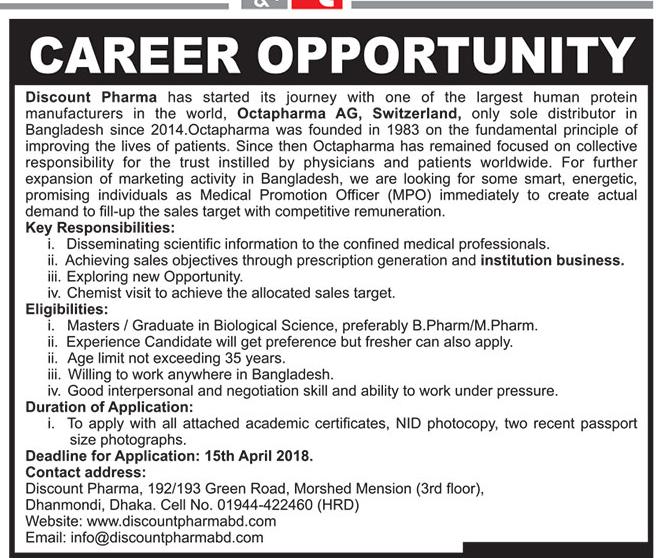 CAREER OPPORTUNITY

Discount Pharma has started its journey with one of the largest human protein manufacturers in the world, Octapharma AG, Switzerland, only sole distributor in Bangladesh since 2014.Octapharma was founded in 1983 on the fundamental principle of improving the lives of patients. Since then Octapharma has remained focused on collective responsibility for the trust instilled by physicians and patients worldwide. For further expansion of marketing activity in Bangladesh, we are looking for some smart, energetic, promising individuals as Medical Promotion Officer (MPO) immediately to create actual demand to fill-up the sales target with competitive remuneration.

Key Responsibilities:
i. Disseminating scientific information to the confined medical professionals.
ii. Achieving sales objectives through prescription generation and institution business.
iii. Exploring new Opportunity.
iv. Chemist visit to achieve the allocated sales target.

Eligibilities:
i. Masters / Graduate in Biological Science, preferably B.Pharm/M.Pharm.
ii. Experience Candidate will get preference but fresher can also apply.
ii. Age limit not exceeding 35 years.
iii. Willing to work anywhere in Bangladesh.
iv. Good interpersonal and negotiation skill and ability to work under pressure.

Duration of Application:
i. To apply with all attached academic certificates, NID photocopy, two recent passport size photographs.

Deadline for Application: 15th April 2018.

Contact address:
Discount Pharma, 192/193 Green Road, Morshed Mension (3rd floor), Dhanmondi, Dhaka. Cell No. 01944-422460 (HRD)
Website: www.discountpharmabd.com
Email: info@discountpharmabd.com